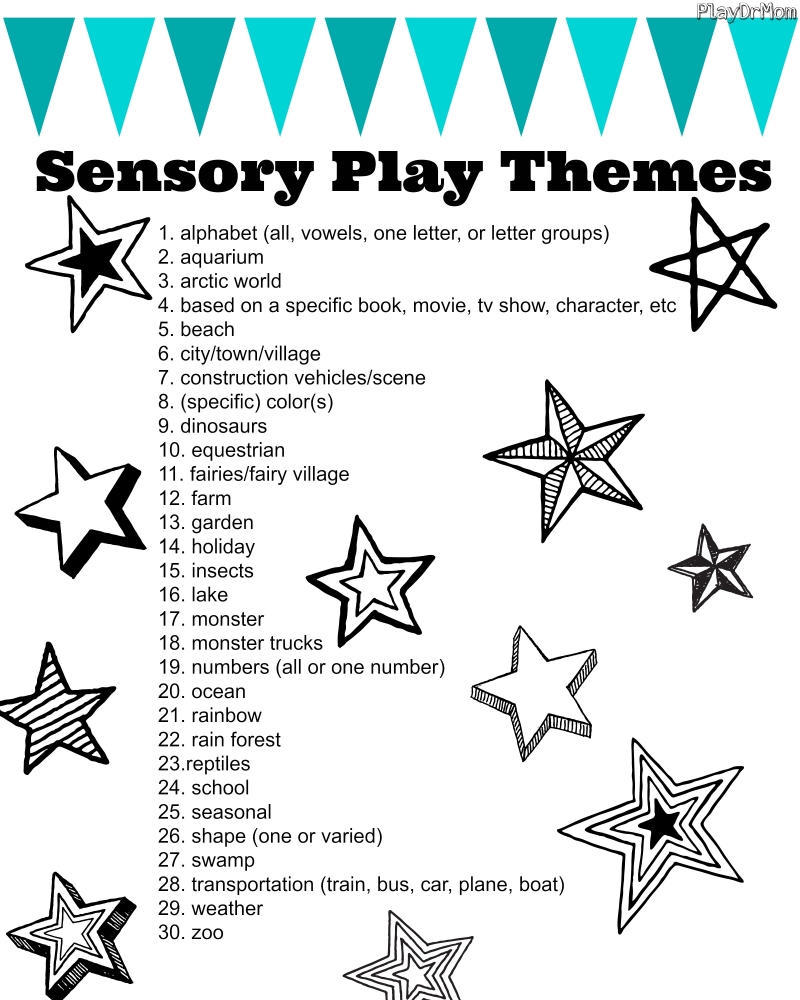 PlayDrMom

Sensory Play Themes

1. alphabet (all, vowels, one letter, or letter groups)
2. aquarium
3. arctic world
4. based on a specific book, movie, tv show, character, etc
5. beach
6. city/town/village
7. construction vehicles/scene
8. (specific) color(s)
9. dinosaurs
10. equestrian
11. fairies/fairy village
12. farm
13. garden
14. holiday
15. insects
16. lake
17. monster
18. monster trucks
19. numbers (all or one number)
20. ocean
21. rainbow
22. rain forest
23.reptiles
24. school
25. seasonal
26. shape (one or varied)
27. swamp
28. transportation (train, bus, car, plane, boat)
29. weather
30. zoo